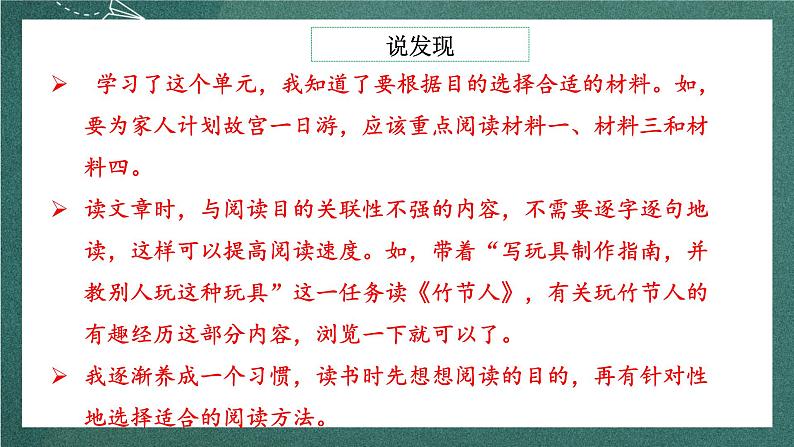 说发现

➢ 学习了这个单元，我知道了要根据目的选择合适的材料。如，要为家人计划故宫一日游，应该重点阅读材料一、材料三和材料四。

➢ 读文章时，与阅读目的关联性不强的内容，不需要逐字逐句地读，这样可以提高阅读速度。如，带着“写玩具制作指南，并教别人玩这种玩具”这一任务读《竹节人》，有关玩竹节人的有趣经历这部分内容，浏览一下就可以了。

➢ 我逐渐养成一个习惯，读书时先想想阅读的目的，再有针对性地选择适合的阅读方法。